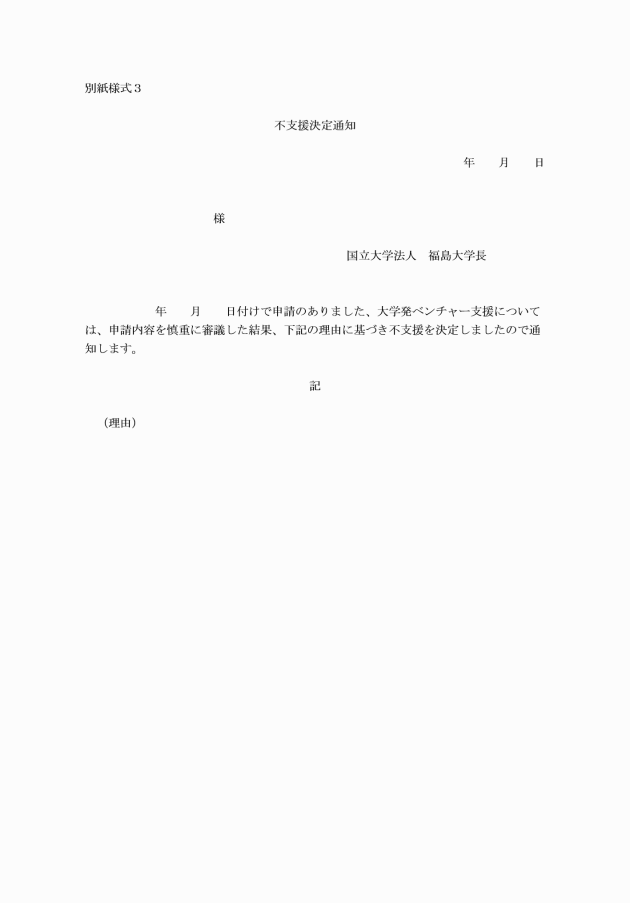 別紙様式３

不支援決定通知

年　　月　　日

様

国立大学法人　福島大学長

年　　月　　日付けで申請のありました、大学発ベンチャー支援については、申請内容を慎重に審議した結果、下記の理由に基づき不支援を決定しましたので通知します。

記

（理由）